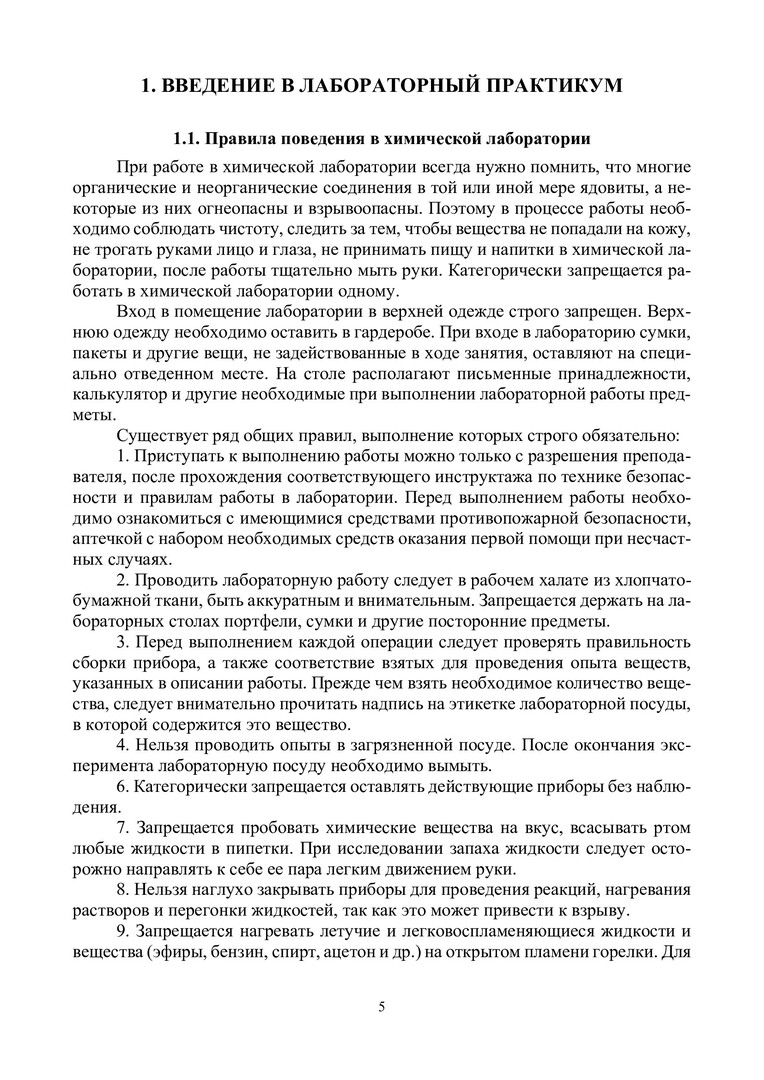 1. ВВЕДЕНИЕ В ЛАБОРАТОРНЫЙ ПРАКТИКУМ

1.1. Правила поведения в химической лаборатории

При работе в химической лаборатории всегда нужно помнить, что многие органические и неорганические соединения в той или иной мере ядовиты, а некоторые из них огнеопасны и взрывоопасны. Поэтому в процессе работы необходимо соблюдать чистоту, следить за тем, чтобы вещества не попадали на кожу, не трогать руками лицо и глаза, не принимать пищу и напитки в химической лаборатории, после работы тщательно мыть руки. Категорически запрещается работать в химической лаборатории одному.

Вход в помещение лаборатории в верхней одежде строго запрещен. Верхнюю одежду необходимо оставить в гардеробе. При входе в лабораторию сумки, пакеты и другие вещи, не задействованные в ходе занятия, оставляют на специально отведенном месте. На столе располагают письменные принадлежности, калькулятор и другие необходимые при выполнении лабораторной работы предметы.

Существует ряд общих правил, выполнение которых строго обязательно:

1. Приступать к выполнению работы можно только с разрешения преподавателя, после прохождения соответствующего инструктажа по технике безопасности и правилам работы в лаборатории. Перед выполнением работы необходимо ознакомиться с имеющимися средствами противопожарной безопасности, аптечкой с набором необходимых средств оказания первой помощи при несчастных случаях.

2. Проводить лабораторную работу следует в рабочем халате из хлопчатобумажной ткани, быть аккуратным и внимательным. Запрещается держать на лабораторных столах портфели, сумки и другие посторонние предметы.

3. Перед выполнением каждой операции следует проверять правильность сборки прибора, а также соответствие взятых для проведения опыта веществ, указанных в описании работы. Прежде чем взять необходимое количество вещества, следует внимательно прочитать надпись на этикетке лабораторной посуды, в которой содержится это вещество.

4. Нельзя проводить опыты в загрязненной посуде. После окончания эксперимента лабораторную посуду необходимо вымыть.

6. Категорически запрещается оставлять действующие приборы без наблюдения.

7. Запрещается пробовать химические вещества на вкус, всасывать ртом любые жидкости в пипетки. При исследовании запаха жидкости следует осторожно направлять к себе ее пара легким движением руки.

8. Нельзя наглухо закрывать приборы для проведения реакций, нагревания растворов и перегонки жидкостей, так как это может привести к взрыву.

9. Запрещается нагревать летучие и легковоспламеняющиеся жидкости и вещества (эфиры, бензин, спирт, ацетон и др.) на открытом пламени горелки. Для

5